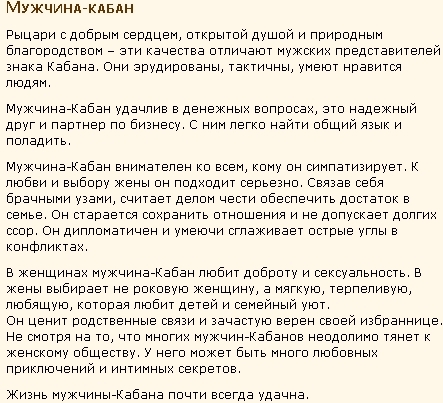 Мужчина-кабан

Рыцари с добрым сердцем, открытой душой и природным благородством – эти качества отличают мужских представителей знака Кабана. Они эрудированы, тактичны, умеют нравится людям.

Мужчина-Кабан удачлив в денежных вопросах, это надежный друг и партнер по бизнесу. С ним легко найти общий язык и поладить.

Мужчина-Кабан внимателен ко всем, кому он симпатизирует. К любви и выбору жены он подходит серьезно. Связав себя брачными узами, считает делом чести обеспечить достаток в семье. Он старается сохранить отношения и не допускает долгих ссор. Он дипломатичен и умеючи сглаживает острые углы в конфликтах.

В женщинах мужчина-Кабан любит доброту и сексуальность. В жены выбирает не роковую женщину, а мягкую, терпеливую, любящую, которая любит детей и семейный уют.
Он ценит родственные связи и зачастую верен своей избраннице. Не смотря на то, что многих мужчин-Кабанов неодолимо тянет к женскому обществу. У него может быть много любовных приключений и интимных секретов.

Жизнь мужчины-Кабана почти всегда удачна.